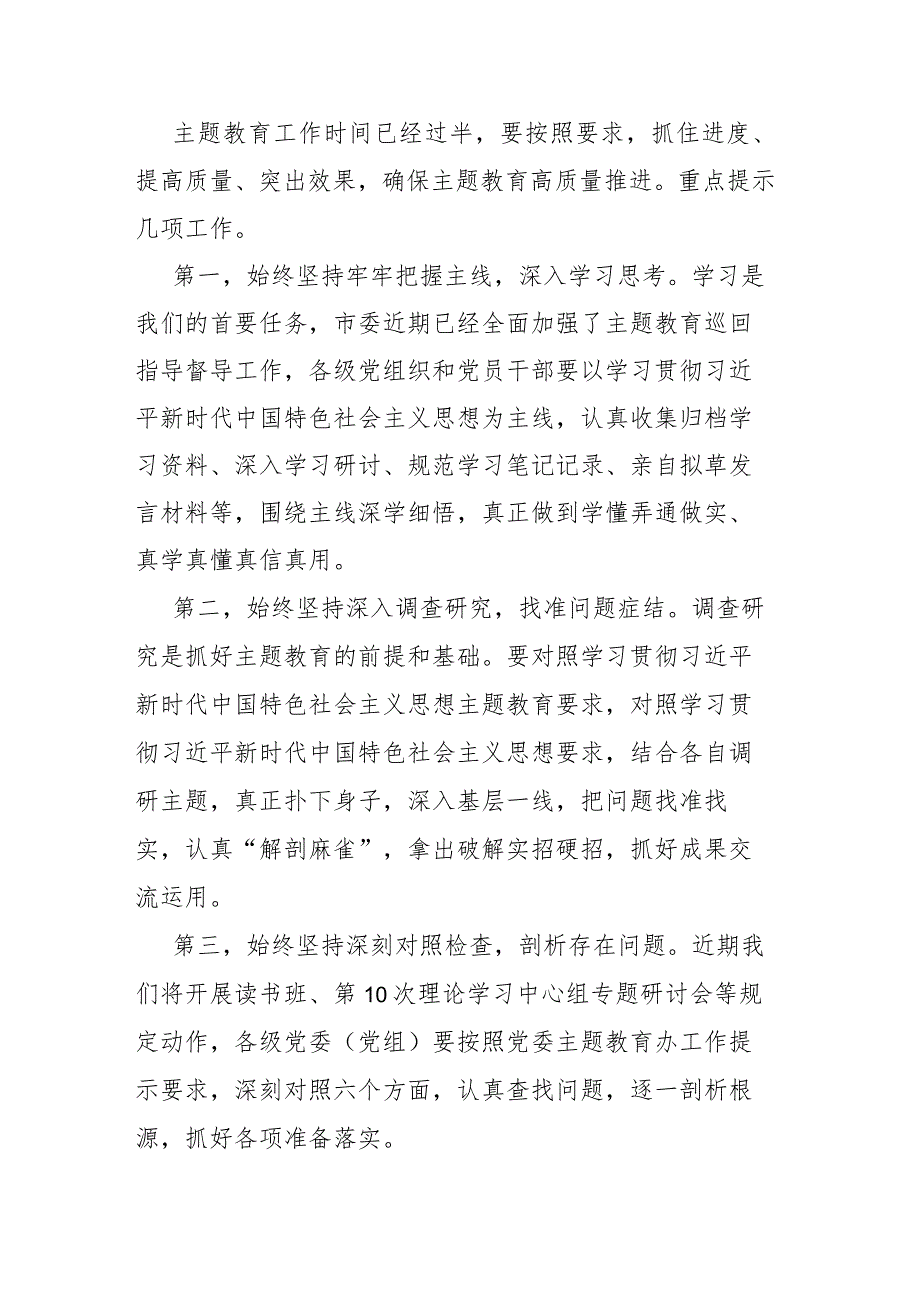 主题教育工作时间已经过半，要按照要求，抓住进度、提高质量、突出效果，确保主题教育高质量推进。重点提示几项工作。

第一，始终坚持牢牢把握主线，深入学习思考。学习是我们的首要任务，市委近期已经全面加强了主题教育巡回指导督导工作，各级党组织和党员干部要以学习贯彻习近平新时代中国特色社会主义思想为主线，认真收集归档学习资料、深入学习研讨、规范学习笔记记录、亲自拟草发言材料等，围绕主线深学细悟，真正做到学懂弄通做实、真学真懂真信真用。

第二，始终坚持深入调查研究，找准问题症结。调查研究是抓好主题教育的前提和基础。要对照学习贯彻习近平新时代中国特色社会主义思想主题教育要求，对照学习贯彻习近平新时代中国特色社会主义思想要求，结合各自调研主题，真正扑下身子，深入基层一线，把问题找准找实，认真“解剖麻雀”，拿出破解实招硬招，抓好成果交流运用。

第三，始终坚持深刻对照检查，剖析存在问题。近期我们将开展读书班、第10次理论学习中心组专题研讨会等规定动作，各级党委（党组）要按照党委主题教育办工作提示要求，深刻对照六个方面，认真查找问题，逐一剖析根源，抓好各项准备落实。